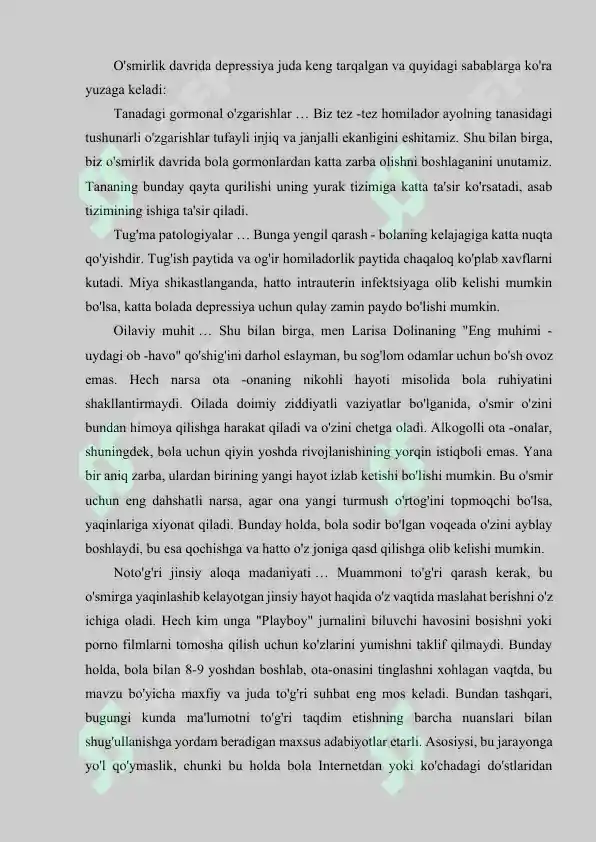 O'smirlik davrida depressiya juda keng tarqalgan va quyidagi sabablarga ko'ra yuzaga keladi:

Tanadagi gormonal o'zgarishlar … Biz tez -tez homilador ayolning tanasidagi tushunarli o'zgarishlar tufayli injiq va janjalli ekanligini eshitamiz. Shu bilan birga, biz o'smirlik davrida bola gormonlardan katta zarba olishni boshlaganini unutamiz. Tananing bunday qayta qurilishi uning yurak tizimiga katta ta'sir ko'rsatadi, asab tizimining ishiga ta'sir qiladi.

Tug'ma patologiyalar … Bunga yengil qarash - bolaning kelajagiga katta nuqta qo'yishdir. Tug'ish paytida va og'ir homiladorlik paytida chaqaloq ko'plab xavflarni kutadi. Miya shikastlanganda, hatto intrauterin infektsiyaga olib kelishi mumkin bo'lsa, katta bolada depressiya uchun qulay zamin paydo bo'lishi mumkin.

Oilaviy muhit … Shu bilan birga, men Larisa Dolinaning "Eng muhimi - uydagi ob -havo" qo'shig'ini darhol eslayman, bu sog'lom odamlar uchun bo'sh ovoz emas. Hech narsa ota -onaning nikohli hayoti misolida bola ruhiyatini shakllantirmaydi. Oilada doimiy ziddiyatli vaziyatlar bo'lganida, o'smir o'zini bundan himoya qilishga harakat qiladi va o'zini chetga oladi. Alkogolli ota -onalar, shuningdek, bola uchun qiyin yoshda rivojlanishining yorqin istiqboli emas. Yana bir aniq zarba, ulardan birining yangi hayot izlab ketishi bo'lishi mumkin. Bu o'smir uchun eng dahshatli narsa, agar ona yangi turmush o'rtog'ini topmoqchi bo'lsa, yaqinlariga xiyonat qiladi. Bunday holda, bola sodir bo'lgan voqeada o'zini ayblay boshlaydi, bu esa qochishga va hatto o'z joniga qasd qilishga olib kelishi mumkin.

Noto'g'ri jinsiy aloqa madaniyati … Muammoni to'g'ri qarash kerak, bu o'smirga yaqinlashib kelayotgan jinsiy hayot haqida o'z vaqtida maslahat berishni o'z ichiga oladi. Hech kim unga "Playboy" jurnalini biluvchi havosini bosishni yoki porno filmlarni tomosha qilish uchun ko'zlarini yumishni taklif qilmaydi. Bunday holda, bola bilan 8-9 yoshdan boshlab, ota-onasini tinglashni xohlagan vaqtda, bu mavzu bo'yicha maxfiy va juda to'g'ri suhbat eng mos keladi. Bundan tashqari, bugungi kunda ma'lumotni to'g'ri taqdim etishning barcha nuanslari bilan shug'ullanishga yordam beradigan maxsus adabiyotlar etarli. Asosiysi, bu jarayonga yo'l qo'ymaslik, chunki bu holda bola Internetdan yoki ko'chadagi do'stlaridan